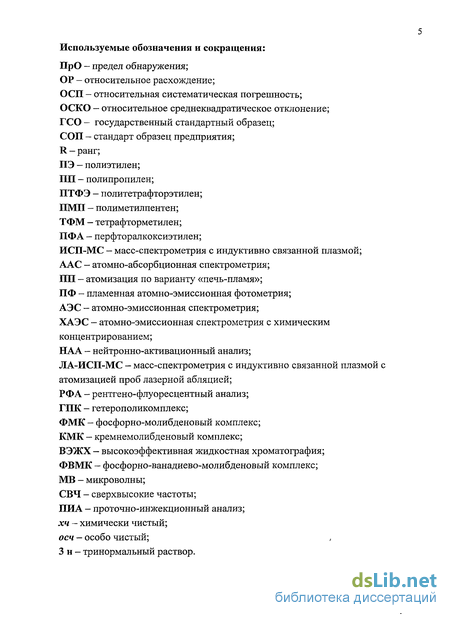 5

Используемые обозначения и сокращения:

ПрО – предел обнаружения;
ОР – относительное расхождение;
ОСП – относительная систематическая погрешность;
ОСКО – относительное среднеквадратическое отклонение;
ГСО – государственный стандартный образец;
СОП – стандарт образец предприятия;
R – ранг;
ПЭ – полиэтилен;
ПП – полипропилен;
ПТФЭ – политетрафторэтилен;
ПМП – полиметилпентен;
ТФМ – тетрафторметилен;
ПФА – перфторалкоксиэтилен;
ИСП-МС – масс-спектрометрия с индуктивно связанной плазмой;
ААС – атомно-абсорбционная спектрометрия;
ПП – атомизация по варианту «печь-пламя»;
ПФ – пламенная атомно-эмиссионная фотометрия;
АЭС – атомно-эмиссионная спектрометрия;
ХАЭС – атомно-эмиссионная спектрометрия с химическим концентрированием;
НАА – нейтронно-активационный анализ;
ЛА-ИСП-МС – масс-спектрометрия с индуктивно связанной плазмой с атомизацией проб лазерной абляцией;
РФА – рентгено-флуоресцентный анализ;
ГПК – гетерополикомплекс;
ФМК – фосфорно-молибденовый комплекс;
КМК – кремнемолибденовый комплекс;
ВЭЖХ – высокоэффективная жидкостная хроматография;
ФВМК – фосфорно-ванадиево-молибденовый комплекс;
МВ – микроволны;
СВЧ – сверхвысокие частоты;
ПИА – проточно-инжекционный анализ;
хч – химически чистый;
осч – особо чистый;
3 н – тринормальный раствор.

dsLib.net
библиотека диссертаций